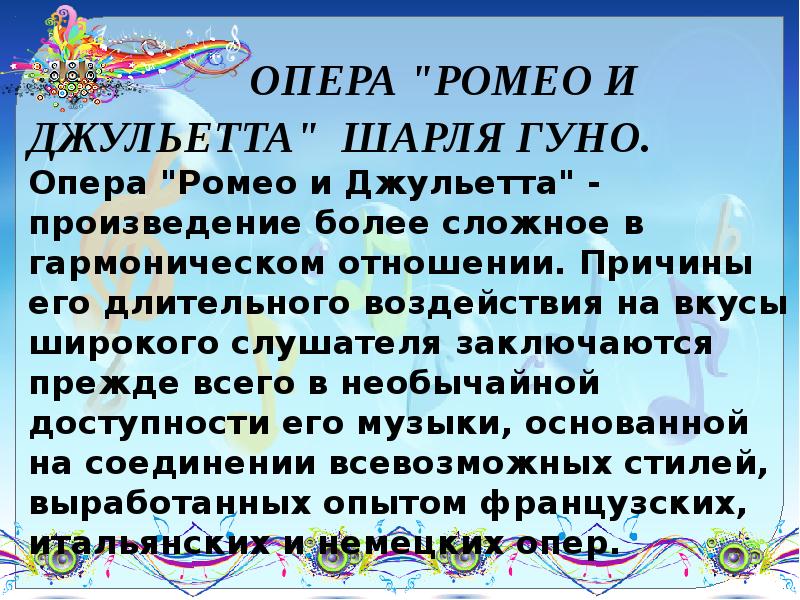 ОПЕРА "РОМЕО И ДЖУЛЬЕТТА" ШАРЛЯ ГУНО.

Опера "Ромео и Джульетта" - произведение более сложное в гармоническом отношении. Причины его длительного воздействия на вкусы широкого слушателя заключаются прежде всего в необычайной доступности его музыки, основанной на соединении всевозможных стилей, выработанных опытом французских, итальянских и немецких опер.